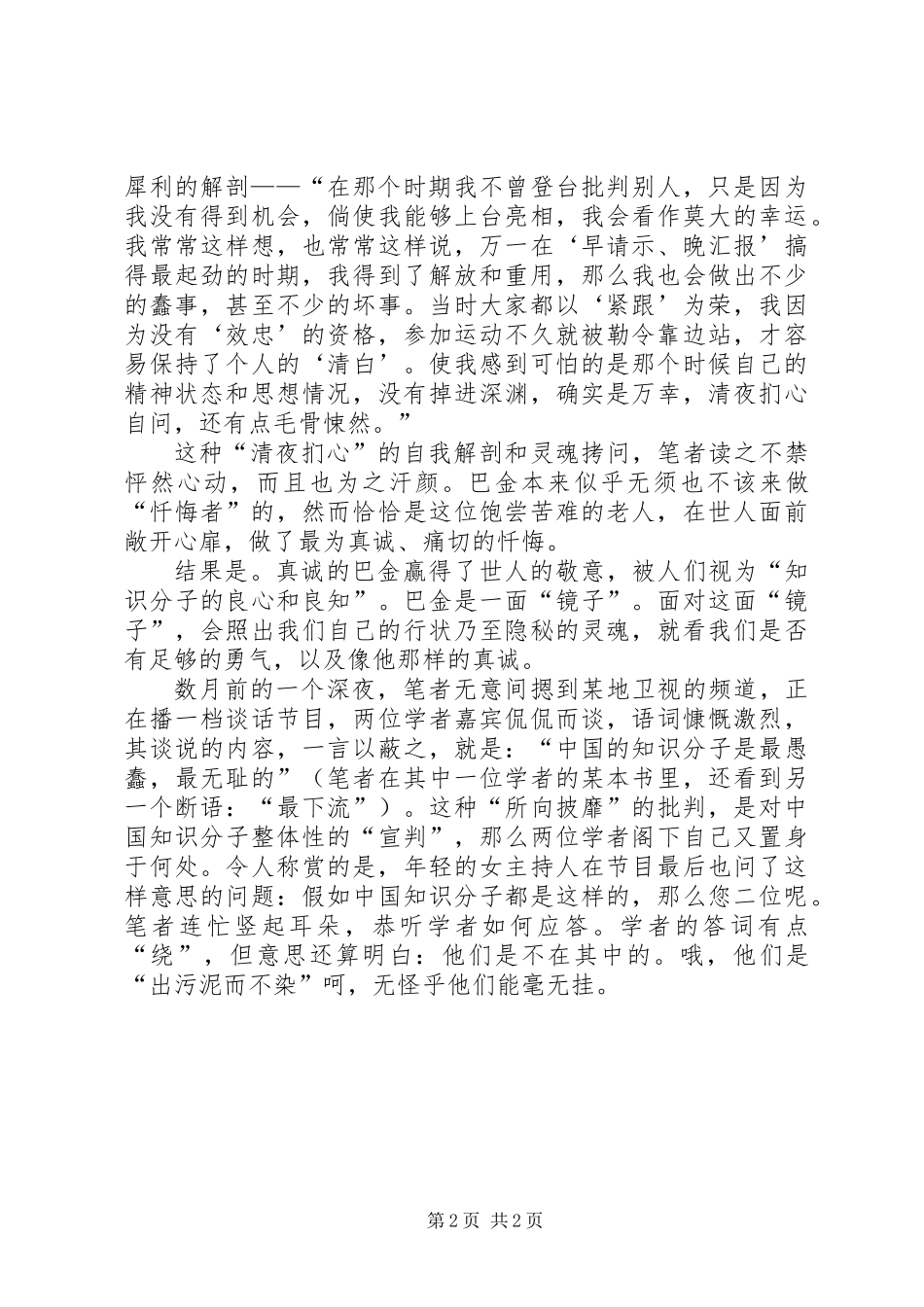 犀利的解剖——“在那个时期我不曾登台批判别人，只是因为我没有得到机会，倘使我能够上台亮相，我会看作莫大的幸运。我常常这样想，也常常这样说，万一在‘早请示、晚汇报’搞得最起劲的时期，我得到了解放和重用，那么我也会做出不少的蠢事，甚至不少的坏事。当时大家都以‘紧跟’为荣，我因为没有‘效忠’的资格，参加运动不久就被勒令靠边站，才容易保持了个人的‘清白’。使我感到可怕的是那个时候自己的精神状态和思想情况，没有掉进深渊，确实是万幸，清夜扪心自问，还有点毛骨悚然。”

这种“清夜扪心”的自我解剖和灵魂拷问，笔者读之不禁怦然心动，而且也为之汗颜。巴金本来似乎无须也不该来做“忏悔者”的，然而恰恰是这位饱尝苦难的老人，在世人面前敞开心扉，做了最为真诚、痛切的忏悔。

结果是。真诚的巴金赢得了世人的敬意，被人们视为“知识分子的良心和良知”。巴金是一面“镜子”。面对这面“镜子”，会照出我们自己的行状乃至隐秘的灵魂，就看我们是否有足够的勇气，以及像他那样的真诚。

数月前的一个深夜，笔者无意间摁到某地卫视的频道，正在播一档谈话节目，两位学者嘉宾侃侃而谈，语词慷慨激烈，其谈说的内容，一言以蔽之，就是：“中国的知识分子是最愚蠢，最无耻的”（笔者在其中一位学者的某本书里，还看到另一个断语：“最下流”）。这种“所向披靡”的批判，是对中国知识分子整体性的“宣判”，那么两位学者阁下自己又置身于何处。令人称赏的是，年轻的女主持人在节目最后也问了这样意思的问题：假如中国知识分子都是这样的，那么您二位呢。笔者连忙竖起耳朵，恭听学者如何应答。学者的答词有点“绕”，但意思还算明白：他们是不在其中的。哦，他们是“出污泥而不染”呵，无怪乎他们能毫无挂。

第2页 共2页